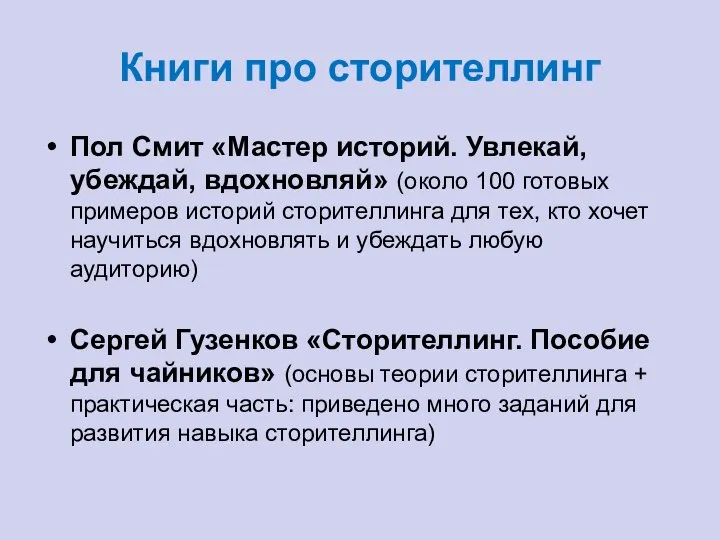 Книги про сторителлинг

• Пол Смит «Мастер историй. Увлекай, убеждай, вдохновляй» (около 100 готовых примеров историй сторителлинга для тех, кто хочет научиться вдохновлять и убеждать любую аудиторию)

• Сергей Гузенков «Сторителлинг. Пособие для чайников» (основы теории сторителлинга + практическая часть: приведено много заданий для развития навыка сторителлинга)